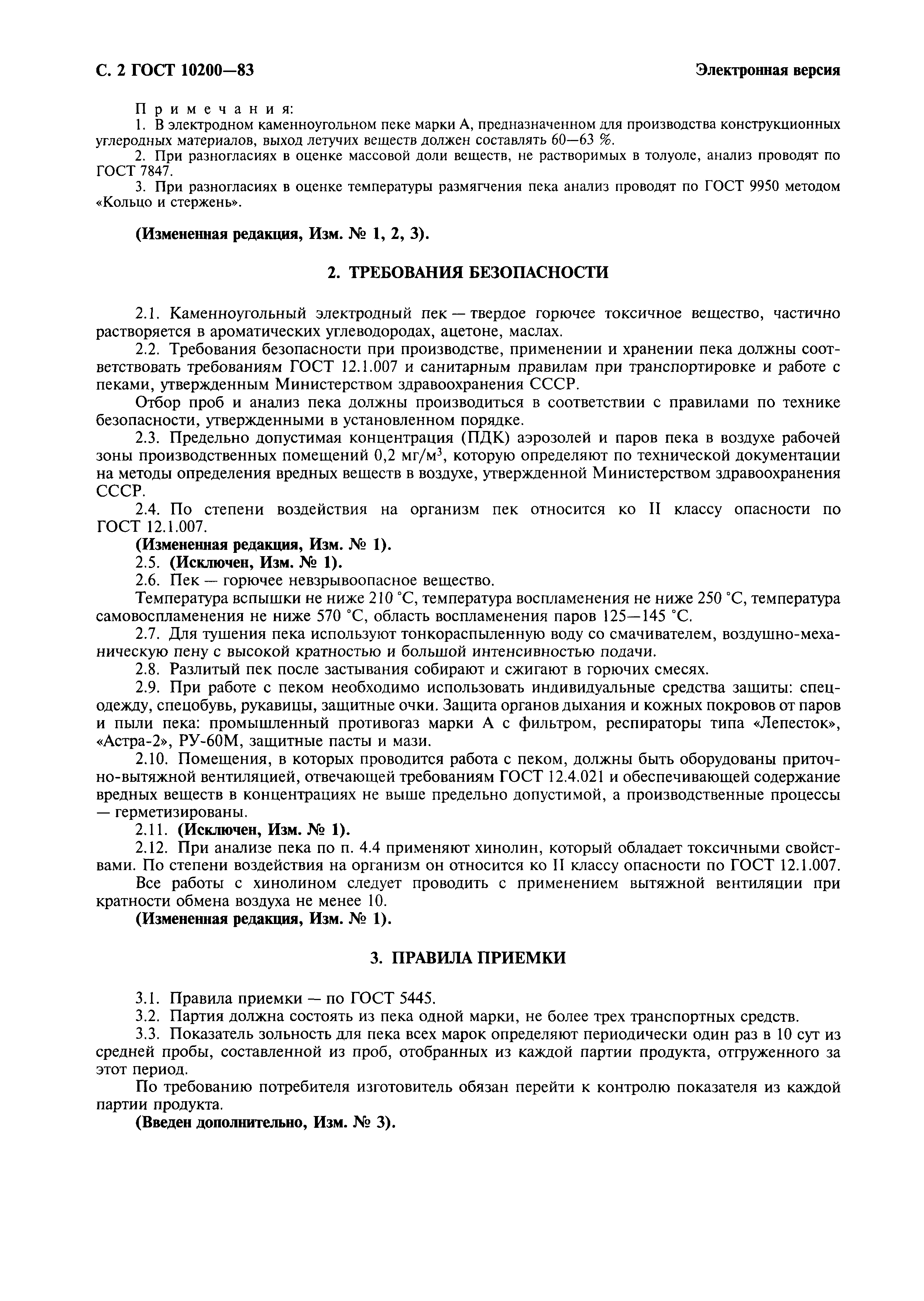 С. 2 ГОСТ 10200—83

Электронная версия

Примечания:
1. В электродном каменноугольном пеке марки А, предназначенном для производства конструкционных углеродных материалов, выход летучих веществ должен составлять 60—63 %.
2. При разногласиях в оценке массовой доли веществ, не растворимых в толуоле, анализ проводят по ГОСТ 7847.
3. При разногласиях в оценке температуры размягчения пека анализ проводят по ГОСТ 9950 методом «Кольцо и стержень».

(Измененная редакция, Изм. № 1, 2, 3).

2. ТРЕБОВАНИЯ БЕЗОПАСНОСТИ

2.1. Каменноугольный электродный пек — твердое горючее токсичное вещество, частично растворяется в ароматических углеводородах, ацетоне, маслах.
2.2. Требования безопасности при производстве, применении и хранении пека должны соответствовать требованиям ГОСТ 12.1.007 и санитарным правилам при транспортировке и работе с пеками, утвержденным Министерством здравоохранения СССР.
Отбор проб и анализ пека должны производиться в соответствии с правилами по технике безопасности, утвержденными в установленном порядке.
2.3. Предельно допустимая концентрация (ПДК) аэрозолей и паров пека в воздухе рабочей зоны производственных помещений 0,2 мг/м$^3$, которую определяют по технической документации на методы определения вредных веществ в воздухе, утвержденной Министерством здравоохранения СССР.
2.4. По степени воздействия на организм пек относится ко II классу опасности по ГОСТ 12.1.007.
(Измененная редакция, Изм. № 1).
2.5. (Исключен, Изм. № 1).
2.6. Пек — горючее невзрывоопасное вещество.
Температура вспышки не ниже 210 °С, температура воспламенения не ниже 250 °С, температура самовоспламенения не ниже 570 °С, область воспламенения паров 125—145 °С.
2.7. Для тушения пека используют тонкораспыленную воду со смачивателем, воздушно-механическую пену с высокой кратностью и большой интенсивностью подачи.
2.8. Разлитый пек после застывания собирают и сжигают в горючих смесях.
2.9. При работе с пеком необходимо использовать индивидуальные средства защиты: спецодежду, спецобувь, рукавицы, защитные очки. Защита органов дыхания и кожных покровов от паров и пыли пека: промышленный противогаз марки А с фильтром, респираторы типа «Лепесток», «Астра-2», РУ-60М, защитные пасты и мази.
2.10. Помещения, в которых проводится работа с пеком, должны быть оборудованы приточно-вытяжной вентиляцией, отвечающей требованиям ГОСТ 12.4.021 и обеспечивающей содержание вредных веществ в концентрациях не выше предельно допустимой, а производственные процессы — герметизированы.
2.11. (Исключен, Изм. № 1).
2.12. При анализе пека по п. 4.4 применяют хинолин, который обладает токсичными свойствами. По степени воздействия на организм он относится ко II классу опасности по ГОСТ 12.1.007.
Все работы с хинолином следует проводить с применением вытяжной вентиляции при кратности обмена воздуха не менее 10.
(Измененная редакция, Изм. № 1).

3. ПРАВИЛА ПРИЕМКИ

3.1. Правила приемки — по ГОСТ 5445.
3.2. Партия должна состоять из пека одной марки, не более трех транспортных средств.
3.3. Показатель зольность для пека всех марок определяют периодически один раз в 10 сут из средней пробы, составленной из проб, отобранных из каждой партии продукта, отгруженного за этот период.
По требованию потребителя изготовитель обязан перейти к контролю показателя из каждой партии продукта.
(Введен дополнительно, Изм. № 3).